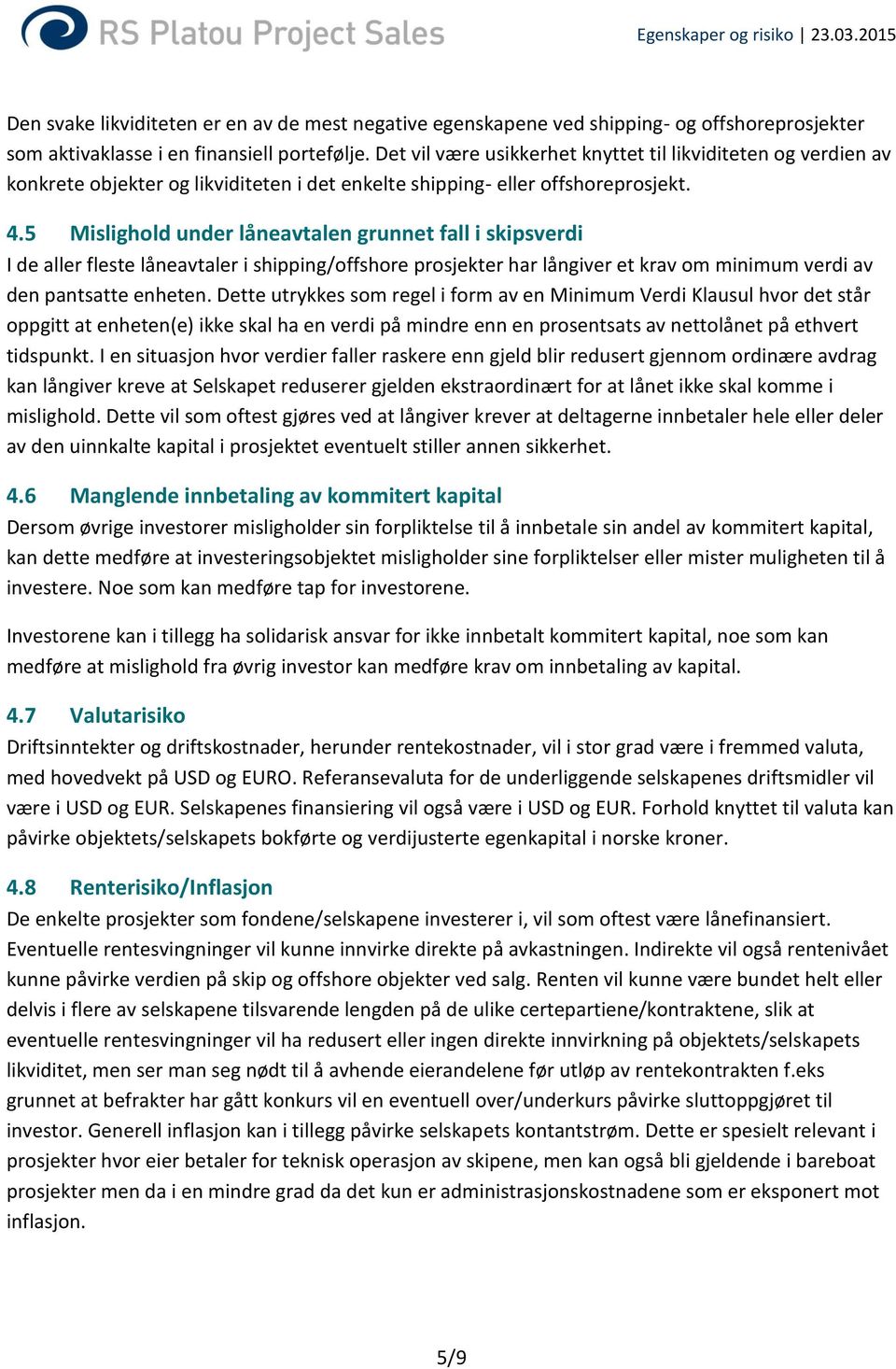 RS Platou Project Sales

Egenskaper og risiko | 23.03.2015

Den svake likviditeten er en av de mest negative egenskapene ved shipping- og offshoreprosjekter som aktivaklasse i en finansiell portefølje. Det vil være usikkerhet knyttet til likviditeten og verdien av konkrete objekter og likviditeten i det enkelte shipping- eller offshoreprosjekt.

4.5 Mislighold under låneavtalen grunnet fall i skipsverdi
I de aller fleste låneavtaler i shipping/offshore prosjekter har långiver et krav om minimum verdi av den pantsatte enheten. Dette utrykkes som regel i form av en Minimum Verdi Klausul hvor det står oppgitt at enheten(e) ikke skal ha en verdi på mindre enn en prosentsats av nettolånet på ethvert tidspunkt. I en situasjon hvor verdier faller raskere enn gjeld blir redusert gjennom ordinære avdrag kan långiver kreve at Selskapet reduserer gjelden ekstraordinært for at lånet ikke skal komme i mislighold. Dette vil som oftest gjøres ved at långiver krever at deltagerne innbetaler hele eller deler av den uinnkalte kapital i prosjektet eventuelt stiller annen sikkerhet.

4.6 Manglende innbetaling av kommitert kapital
Dersom øvrige investorer misligholder sin forpliktelse til å innbetale sin andel av kommitert kapital, kan dette medføre at investeringsobjektet misligholder sine forpliktelser eller mister muligheten til å investere. Noe som kan medføre tap for investorene.

Investorene kan i tillegg ha solidarisk ansvar for ikke innbetalt kommitert kapital, noe som kan medføre at mislighold fra øvrig investor kan medføre krav om innbetaling av kapital.

4.7 Valutarisiko
Driftsinntekter og driftskostnader, herunder rentekostnader, vil i stor grad være i fremmed valuta, med hovedvekt på USD og EURO. Referansevaluta for de underliggende selskapenes driftsmidler vil være i USD og EUR. Selskapenes finansiering vil også være i USD og EUR. Forhold knyttet til valuta kan påvirke objektets/selskapets bokførte og verdijusterte egenkapital i norske kroner.

4.8 Renterisiko/Inflasjon
De enkelte prosjekter som fondene/selskapene investerer i, vil som oftest være lånefinansiert. Eventuelle rentesvingninger vil kunne innvirke direkte på avkastningen. Indirekte vil også rentenivået kunne påvirke verdien på skip og offshore objekter ved salg. Renten vil kunne være bundet helt eller delvis i flere av selskapene tilsvarende lengden på de ulike certepartiene/kontraktene, slik at eventuelle rentesvingninger vil ha redusert eller ingen direkte innvirkning på objektets/selskapets likviditet, men ser man seg nødt til å avhende eierandelene før utløp av rentekontrakten f.eks grunnet at befrakter har gått konkurs vil en eventuell over/underkurs påvirke sluttoppgjøret til investor. Generell inflasjon kan i tillegg påvirke selskapets kontantstrøm. Dette er spesielt relevant i prosjekter hvor eier betaler for teknisk operasjon av skipene, men kan også bli gjeldende i bareboat prosjekter men da i en mindre grad da det kun er administrasjonskostnadene som er eksponert mot inflasjon.

5/9